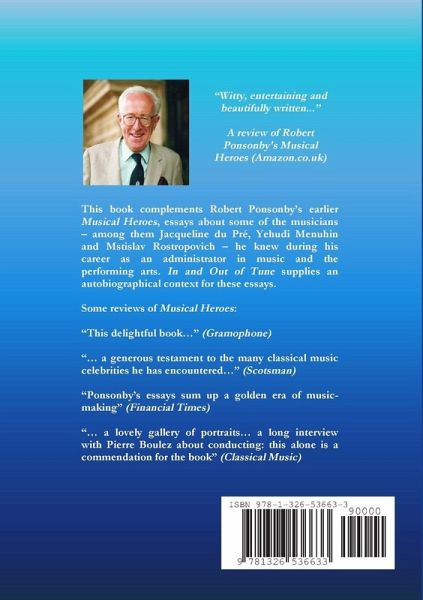 "Witty, entertaining and beautifully written..."

A review of Robert Ponsonby's Musical Heroes (Amazon.co.uk)

This book complements Robert Ponsonby's earlier Musical Heroes, essays about some of the musicians – among them Jacqueline du Pré, Yehudi Menuhin and Mstislav Rostropovich – he knew during his career as an administrator in music and the performing arts. In and Out of Tune supplies an autobiographical context for these essays.

Some reviews of Musical Heroes:

"This delightful book…" (Gramophone)

"… a generous testament to the many classical music celebrities he has encountered…" (Scotsman)

"Ponsonby's essays sum up a golden era of music-making" (Financial Times)

"… a lovely gallery of portraits… a long interview with Pierre Boulez about conducting: this alone is a commendation for the book" (Classical Music)

ISBN 978-1-326-53663-3

90000

9 781326 536633